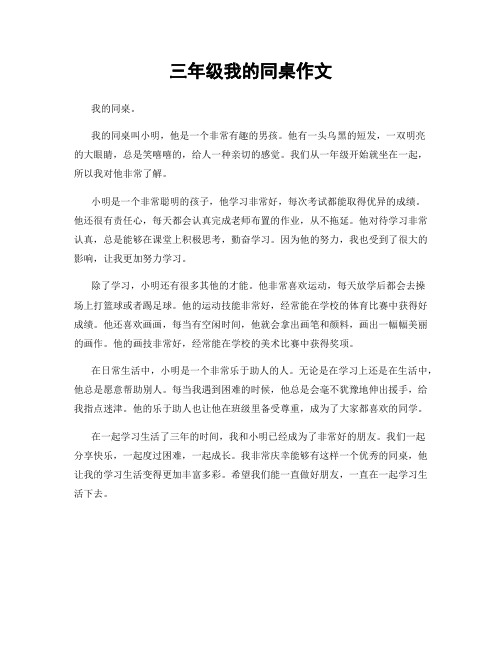 三年级我的同桌作文

我的同桌。

我的同桌叫小明，他是一个非常有趣的男孩。他有一头乌黑的短发，一双明亮的大眼睛，总是笑嘻嘻的，给人一种亲切的感觉。我们从一年级开始就坐在一起，所以我对他非常了解。

小明是一个非常聪明的孩子，他学习非常好，每次考试都能取得优异的成绩。他还很有责任心，每天都会认真完成老师布置的作业，从不拖延。他对待学习非常认真，总是能够在课堂上积极思考，勤奋学习。因为他的努力，我也受到了很大的影响，让我更加努力学习。

除了学习，小明还有很多其他的才能。他非常喜欢运动，每天放学后都会去操场上打篮球或者踢足球。他的运动技能非常好，经常能在学校的体育比赛中获得好成绩。他还喜欢画画，每当有空闲时间，他就会拿出画笔和颜料，画出一幅幅美丽的画作。他的画技非常好，经常能在学校的美术比赛中获得奖项。

在日常生活中，小明是一个非常乐于助人的人。无论是在学习上还是在生活中，他总是愿意帮助别人。每当我遇到困难的时候，他总是会毫不犹豫地伸出援手，给我指点迷津。他的乐于助人也让他在班级里备受尊重，成为了大家都喜欢的同学。

在一起学习生活了三年的时间，我和小明已经成为了非常好的朋友。我们一起分享快乐，一起度过困难，一起成长。我非常庆幸能够有这样一个优秀的同桌，他让我的学习生活变得更加丰富多彩。希望我们能一直做好朋友，一直在一起学习生活下去。